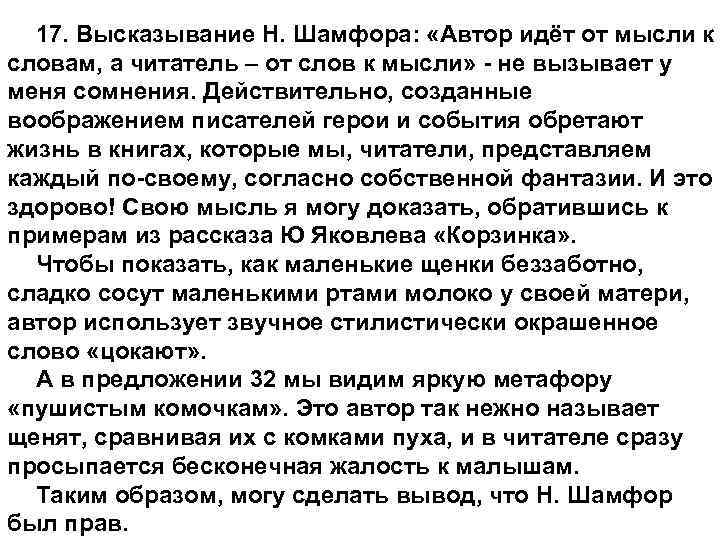 17. Высказывание Н. Шамфора: «Автор идёт от мысли к словам, а читатель – от слов к мысли» - не вызывает у меня сомнения. Действительно, созданные воображением писателей герои и события обретают жизнь в книгах, которые мы, читатели, представляем каждый по-своему, согласно собственной фантазии. И это здорово! Свою мысль я могу доказать, обратившись к примерам из рассказа Ю Яковлева «Корзинка».

Чтобы показать, как маленькие щенки беззаботно, сладко сосут маленькими ртами молоко у своей матери, автор использует звучное стилистически окрашенное слово «цокают».

А в предложении 32 мы видим яркую метафору «пушистым комочкам». Это автор так нежно называет щенят, сравнивая их с комками пуха, и в читателе сразу просыпается бесконечная жалость к малышам.

Таким образом, могу сделать вывод, что Н. Шамфор был прав.